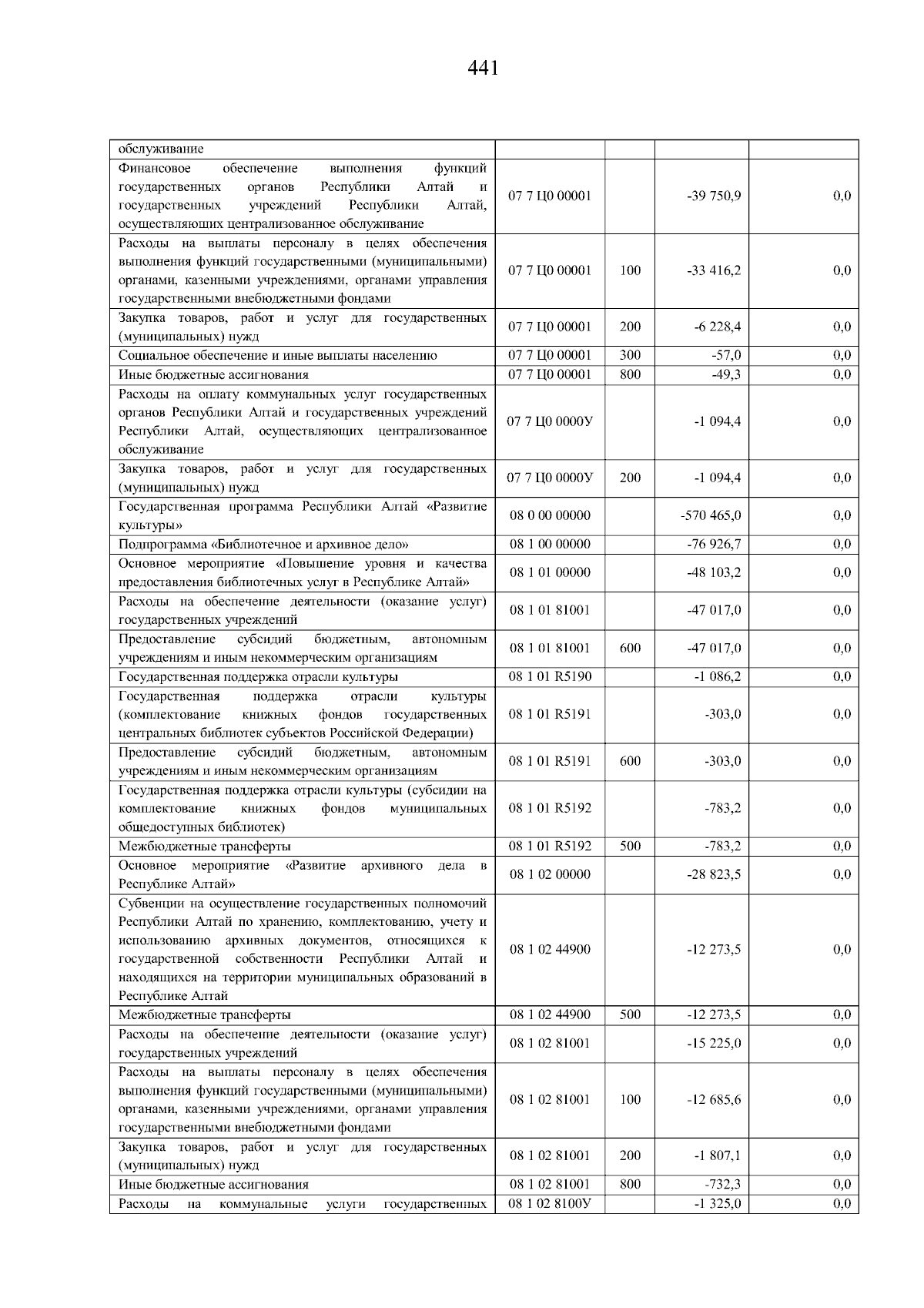 441

| обслуживание |  |  |  |  |
|---|---|---|---|---|
| Финансовое обеспечение выполнения функций государственных органов Республики Алтай и государственных учреждений Республики Алтай, осуществляющих централизованное обслуживание | 07 7 Ц0 00001 |  | -39 750,9 | 0,0 |
| Расходы на выплаты персоналу в целях обеспечения выполнения функций государственными (муниципальными) органами, казенными учреждениями, органами управления государственными внебюджетными фондами | 07 7 Ц0 00001 | 100 | -33 416,2 | 0,0 |
| Закупка товаров, работ и услуг для государственных (муниципальных) нужд | 07 7 Ц0 00001 | 200 | -6 228,4 | 0,0 |
| Социальное обеспечение и иные выплаты населению | 07 7 Ц0 00001 | 300 | -57,0 | 0,0 |
| Иные бюджетные ассигнования | 07 7 Ц0 00001 | 800 | -49,3 | 0,0 |
| Расходы на оплату коммунальных услуг государственных органов Республики Алтай и государственных учреждений Республики Алтай, осуществляющих централизованное обслуживание | 07 7 Ц0 0000У |  | -1 094,4 | 0,0 |
| Закупка товаров, работ и услуг для государственных (муниципальных) нужд | 07 7 Ц0 0000У | 200 | -1 094,4 | 0,0 |
| Государственная программа Республики Алтай «Развитие культуры» | 08 0 00 00000 |  | -570 465,0 | 0,0 |
| Подпрограмма «Библиотечное и архивное дело» | 08 1 00 00000 |  | -76 926,7 | 0,0 |
| Основное мероприятие «Повышение уровня и качества предоставления библиотечных услуг в Республике Алтай» | 08 1 01 00000 |  | -48 103,2 | 0,0 |
| Расходы на обеспечение деятельности (оказание услуг) государственных учреждений | 08 1 01 81001 |  | -47 017,0 | 0,0 |
| Предоставление субсидий бюджетным, автономным учреждениям и иным некоммерческим организациям | 08 1 01 81001 | 600 | -47 017,0 | 0,0 |
| Государственная поддержка отрасли культуры | 08 1 01 R5190 |  | -1 086,2 | 0,0 |
| Государственная поддержка отрасли культуры (комплектование книжных фондов государственных центральных библиотек субъектов Российской Федерации) | 08 1 01 R5191 |  | -303,0 | 0,0 |
| Предоставление субсидий бюджетным, автономным учреждениям и иным некоммерческим организациям | 08 1 01 R5191 | 600 | -303,0 | 0,0 |
| Государственная поддержка отрасли культуры (субсидии на комплектование книжных фондов муниципальных общедоступных библиотек) | 08 1 01 R5192 |  | -783,2 | 0,0 |
| Межбюджетные трансферты | 08 1 01 R5192 | 500 | -783,2 | 0,0 |
| Основное мероприятие «Развитие архивного дела в Республике Алтай» | 08 1 02 00000 |  | -28 823,5 | 0,0 |
| Субвенции на осуществление государственных полномочий Республики Алтай по хранению, комплектованию, учету и использованию архивных документов, относящихся к государственной собственности Республики Алтай и находящихся на территории муниципальных образований в Республике Алтай | 08 1 02 44900 |  | -12 273,5 | 0,0 |
| Межбюджетные трансферты | 08 1 02 44900 | 500 | -12 273,5 | 0,0 |
| Расходы на обеспечение деятельности (оказание услуг) государственных учреждений | 08 1 02 81001 |  | -15 225,0 | 0,0 |
| Расходы на выплаты персоналу в целях обеспечения выполнения функций государственными (муниципальными) органами, казенными учреждениями, органами управления государственными внебюджетными фондами | 08 1 02 81001 | 100 | -12 685,6 | 0,0 |
| Закупка товаров, работ и услуг для государственных (муниципальных) нужд | 08 1 02 81001 | 200 | -1 807,1 | 0,0 |
| Иные бюджетные ассигнования | 08 1 02 81001 | 800 | -732,3 | 0,0 |
| Расходы на коммунальные услуги государственных | 08 1 02 8100У |  | -1 325,0 | 0,0 |